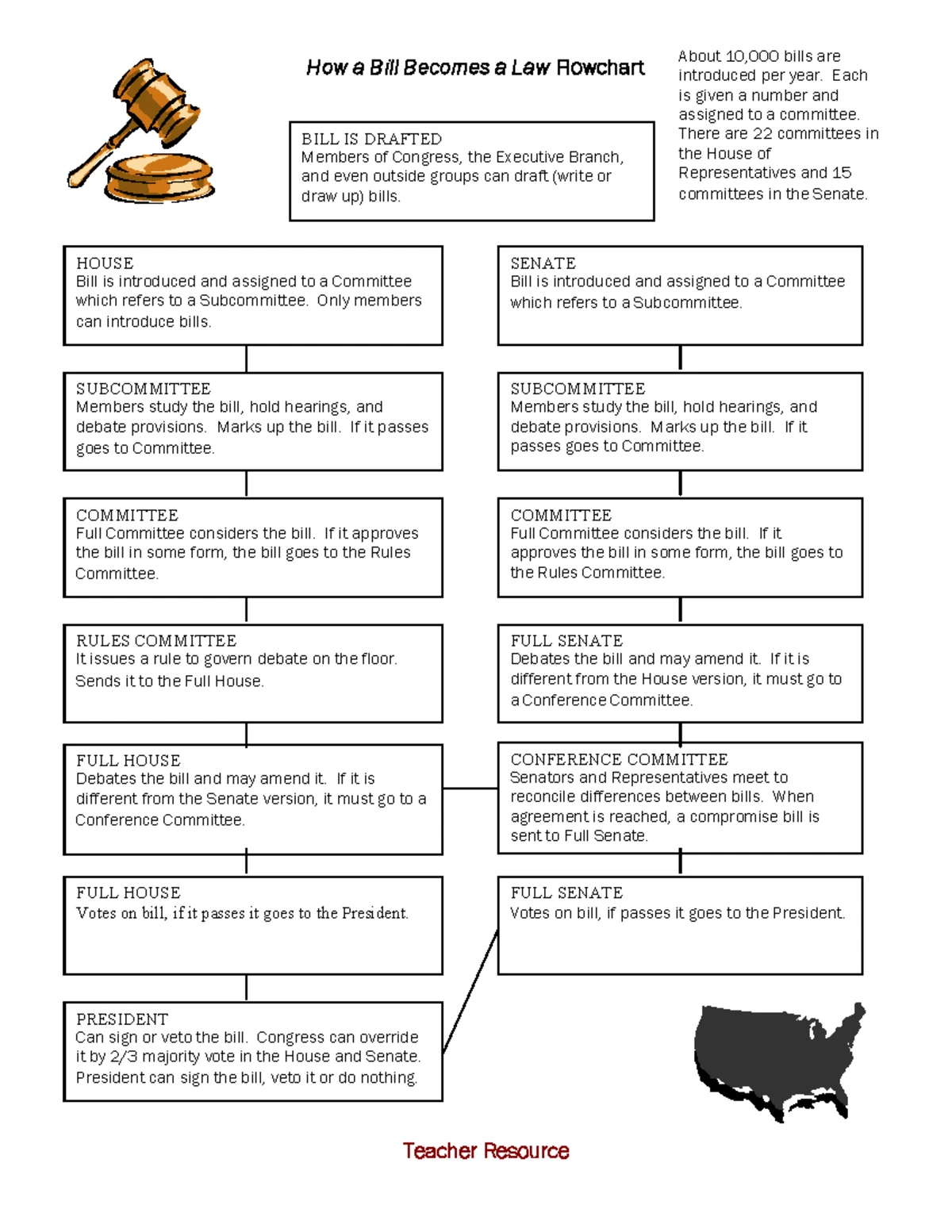 How a Bill Becomes a Law Flowchart

About 10,000 bills are introduced per year. Each is given a number and assigned to a committee. There are 22 committees in the House of Representatives and 15 committees in the Senate.

BILL IS DRAFTED
Members of Congress, the Executive Branch, and even outside groups can draft (write or draw up) bills.

HOUSE
Bill is introduced and assigned to a Committee which refers to a Subcommittee. Only members can introduce bills.

SUBCOMMITTEE
Members study the bill, hold hearings, and debate provisions. Marks up the bill. If it passes goes to Committee.

COMMITTEE
Full Committee considers the bill. If it approves the bill in some form, the bill goes to the Rules Committee.

RULES COMMITTEE
It issues a rule to govern debate on the floor. Sends it to the Full House.

FULL HOUSE
Debates the bill and may amend it. If it is different from the Senate version, it must go to a Conference Committee.

FULL HOUSE
Votes on bill, if it passes it goes to the President.

PRESIDENT
Can sign or veto the bill. Congress can override it by 2/3 majority vote in the House and Senate. President can sign the bill, veto it or do nothing.

SENATE
Bill is introduced and assigned to a Committee which refers to a Subcommittee.

SUBCOMMITTEE
Members study the bill, hold hearings, and debate provisions. Marks up the bill. If it passes goes to Committee.

COMMITTEE
Full Committee considers the bill. If it approves the bill in some form, the bill goes to the Rules Committee.

FULL SENATE
Debates the bill and may amend it. If it is different from the House version, it must go to a Conference Committee.

CONFERENCE COMMITTEE
Senators and Representatives meet to reconcile differences between bills. When agreement is reached, a compromise bill is sent to Full Senate.

FULL SENATE
Votes on bill, if passes it goes to the President.

Teacher Resource